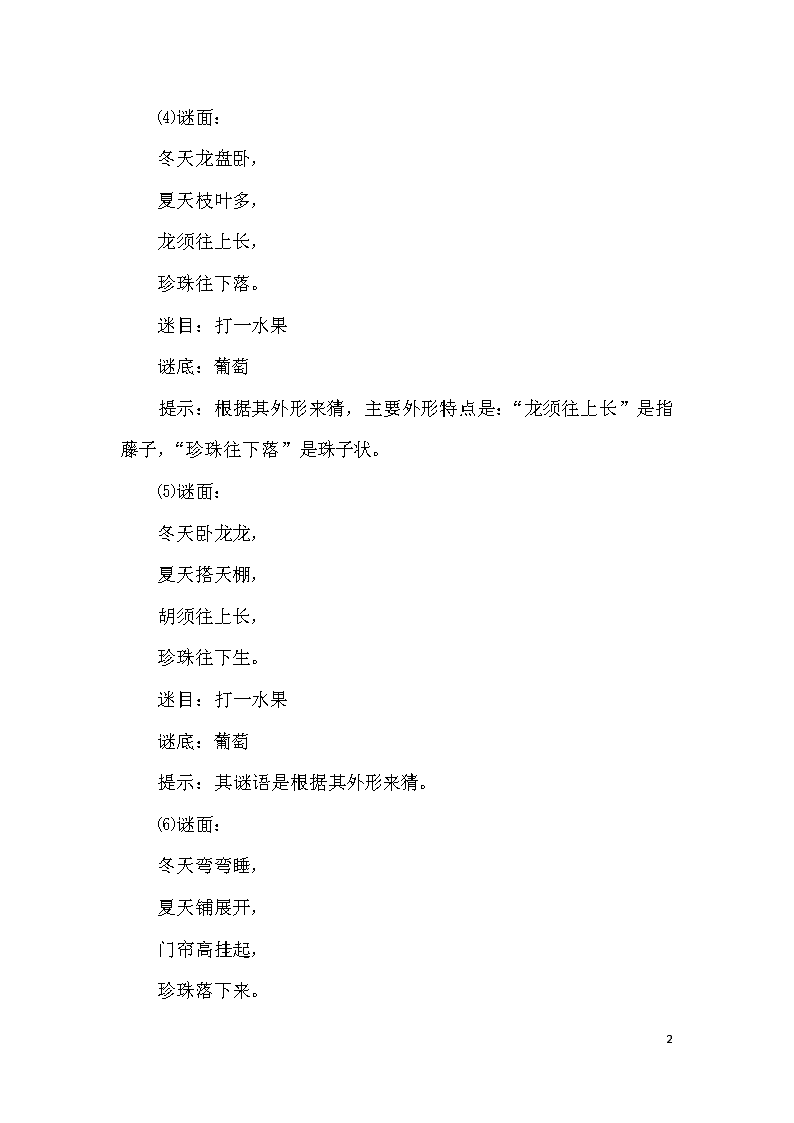 ⑷谜面：

冬天龙盘卧，

夏天枝叶多，

龙须往上长，

珍珠往下落。

迷目：打一水果

谜底：葡萄

提示：根据其外形来猜，主要外形特点是：“龙须往上长”是指藤子，“珍珠往下落”是珠子状。

⑸谜面：

冬天卧龙龙，

夏天搭天棚，

胡须往上长，

珍珠往下生。

迷目：打一水果

谜底：葡萄

提示：其谜语是根据其外形来猜。

⑹谜面：

冬天弯弯睡，

夏天铺展开，

门帘高挂起，

珍珠落下来。

2